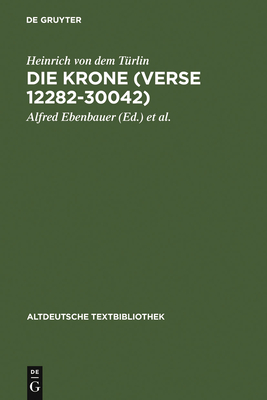 DE GRUYTER

Heinrich von dem Türlin
DIE KRONE (VERSE 12282-30042)
Alfred Ebenbauer (Ed.) et al.

ALTDEUTSCHE TEXTBIBLIOTHEK

DE
G